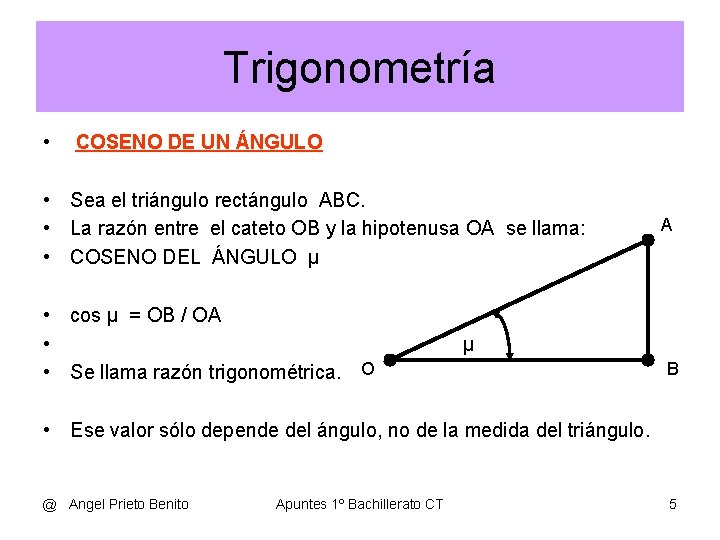 Trigonometría

• COSENO DE UN ÁNGULO

• Sea el triángulo rectángulo ABC.
• La razón entre el cateto OB y la hipotenusa OA se llama:
• COSENO DEL ÁNGULO μ

• cos μ = OB / OA
•
• Se llama razón trigonométrica.

• Ese valor sólo depende del ángulo, no de la medida del triángulo.

A
μ
O
B

@ Angel Prieto Benito Apuntes 1º Bachillerato CT 5